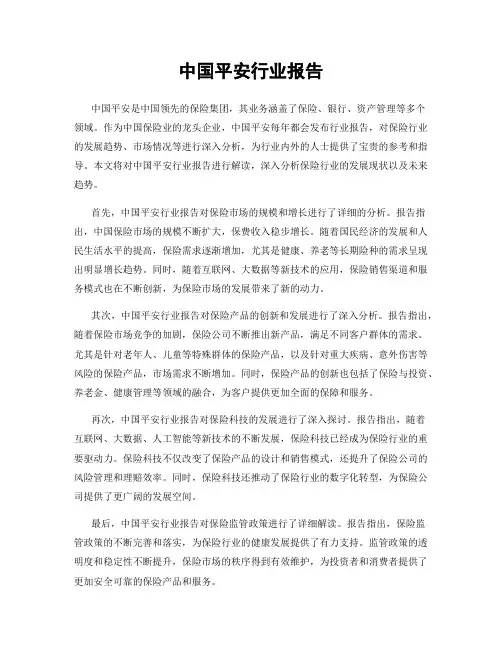 中国平安行业报告

中国平安是中国领先的保险集团，其业务涵盖了保险、银行、资产管理等多个领域。作为中国保险业的龙头企业，中国平安每年都会发布行业报告，对保险行业的发展趋势、市场情况等进行深入分析，为行业内外的人士提供了宝贵的参考和指导。本文将对中国平安行业报告进行解读，深入分析保险行业的发展现状以及未来趋势。

首先，中国平安行业报告对保险市场的规模和增长进行了详细的分析。报告指出，中国保险市场的规模不断扩大，保费收入稳步增长。随着国民经济的发展和人民生活水平的提高，保险需求逐渐增加，尤其是健康、养老等长期险种的需求呈现出明显增长趋势。同时，随着互联网、大数据等新技术的应用，保险销售渠道和服务模式也在不断创新，为保险市场的发展带来了新的动力。

其次，中国平安行业报告对保险产品的创新和发展进行了深入分析。报告指出，随着保险市场竞争的加剧，保险公司不断推出新产品，满足不同客户群体的需求。尤其是针对老年人、儿童等特殊群体的保险产品，以及针对重大疾病、意外伤害等风险的保险产品，市场需求不断增加。同时，保险产品的创新也包括了保险与投资、养老金、健康管理等领域的融合，为客户提供更加全面的保障和服务。

再次，中国平安行业报告对保险科技的发展进行了深入探讨。报告指出，随着互联网、大数据、人工智能等新技术的不断发展，保险科技已经成为保险行业的重要驱动力。保险科技不仅改变了保险产品的设计和销售模式，还提升了保险公司的风险管理和理赔效率。同时，保险科技还推动了保险行业的数字化转型，为保险公司提供了更广阔的发展空间。

最后，中国平安行业报告对保险监管政策进行了详细解读。报告指出，保险监管政策的不断完善和落实，为保险行业的健康发展提供了有力支持。监管政策的透明度和稳定性不断提升，保险市场的秩序得到有效维护，为投资者和消费者提供了更加安全可靠的保险产品和服务。